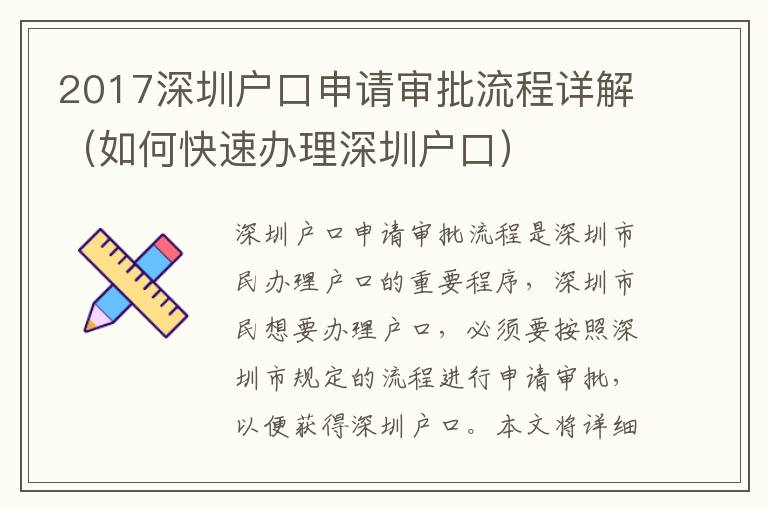 2017深圳户口申请审批流程详解（如何快速办理深圳户口）

深圳户口申请审批流程是深圳市民办理户口的重要程序，深圳市民想要办理户口，必须要按照深圳市规定的流程进行申请审批，以便获得深圳户口。本文将详细